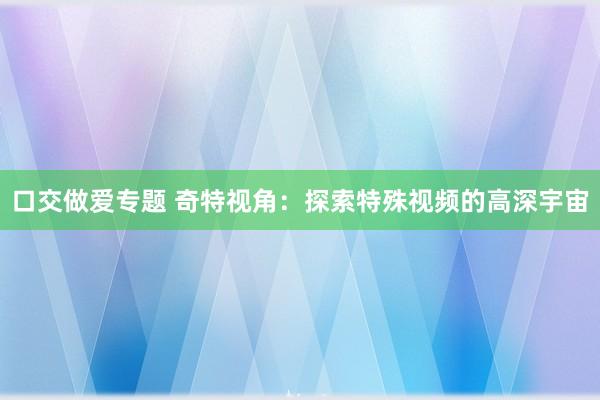 口交做爱专题 奇特视角：探索特殊视频的高深宇宙